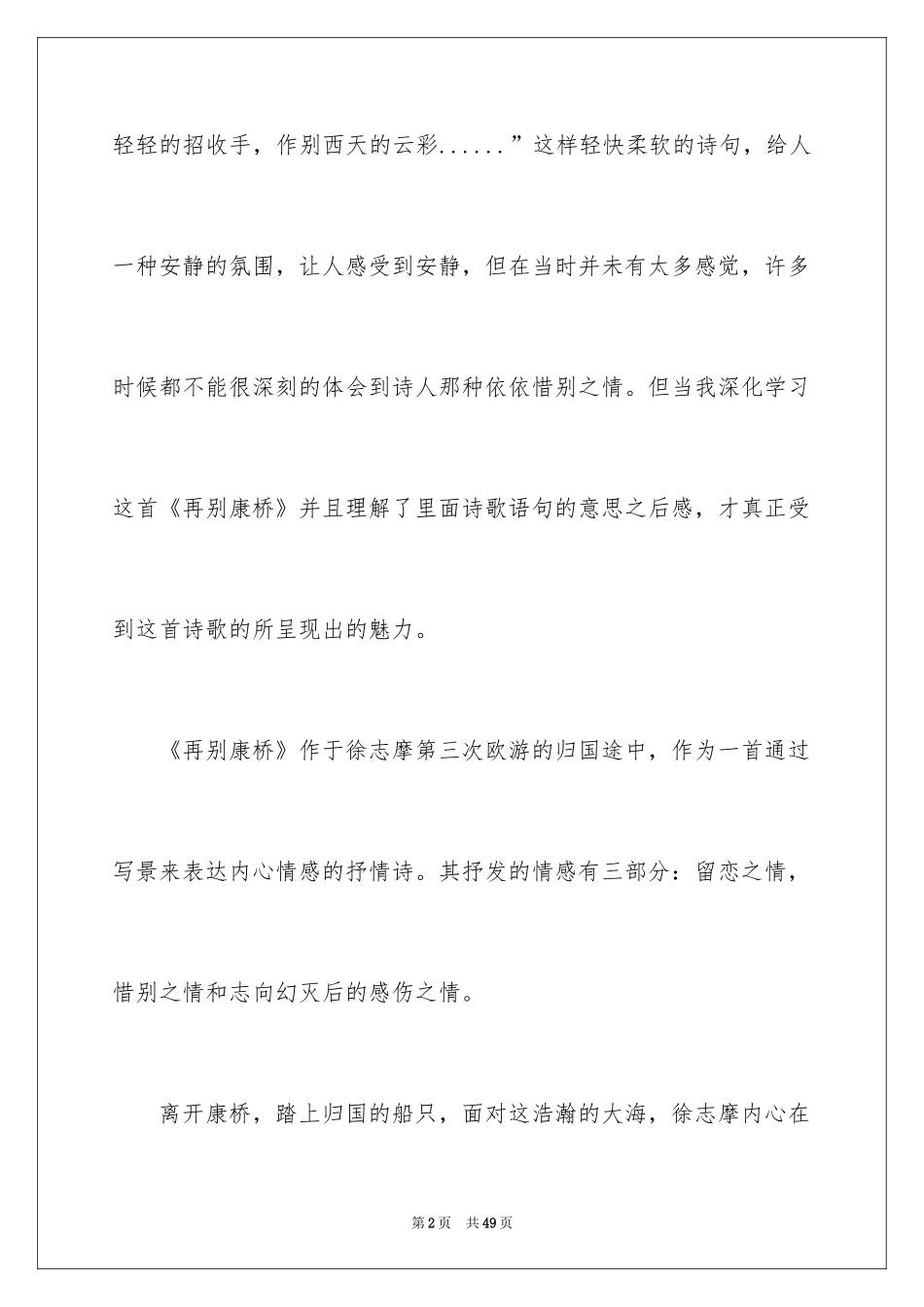 轻轻的招收手，作别西天的云彩......”这样轻快柔软的诗句，给人一种安静的氛围，让人感受到安静，但在当时并未有太多感觉，许多时候都不能很深刻的体会到诗人那种依依惜别之情。但当我深化学习这首《再别康桥》并且理解了里面诗歌语句的意思之后感，才真正受到这首诗歌的所呈现出的魅力。

《再别康桥》作于徐志摩第三次欧游的归国途中，作为一首通过写景来表达内心情感的抒情诗。其抒发的情感有三部分：留恋之情，惜别之情和志向幻灭后的感伤之情。

离开康桥，踏上归国的船只，面对这浩瀚的大海，徐志摩内心在

第2页　共49页